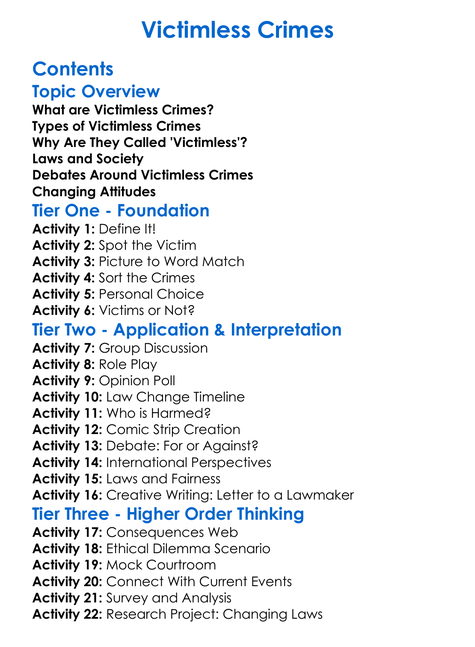 Victimless Crimes

Contents

Topic Overview

What are Victimless Crimes?
Types of Victimless Crimes
Why Are They Called 'Victimless'?
Laws and Society
Debates Around Victimless Crimes
Changing Attitudes

Tier One - Foundation

Activity 1: Define It!
Activity 2: Spot the Victim
Activity 3: Picture to Word Match
Activity 4: Sort the Crimes
Activity 5: Personal Choice
Activity 6: Victims or Not?

Tier Two - Application & Interpretation

Activity 7: Group Discussion
Activity 8: Role Play
Activity 9: Opinion Poll
Activity 10: Law Change Timeline
Activity 11: Who is Harmed?
Activity 12: Comic Strip Creation
Activity 13: Debate: For or Against?
Activity 14: International Perspectives
Activity 15: Laws and Fairness
Activity 16: Creative Writing: Letter to a Lawmaker

Tier Three - Higher Order Thinking

Activity 17: Consequences Web
Activity 18: Ethical Dilemma Scenario
Activity 19: Mock Courtroom
Activity 20: Connect With Current Events
Activity 21: Survey and Analysis
Activity 22: Research Project: Changing Laws